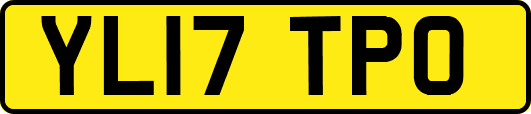 YL17 TPO